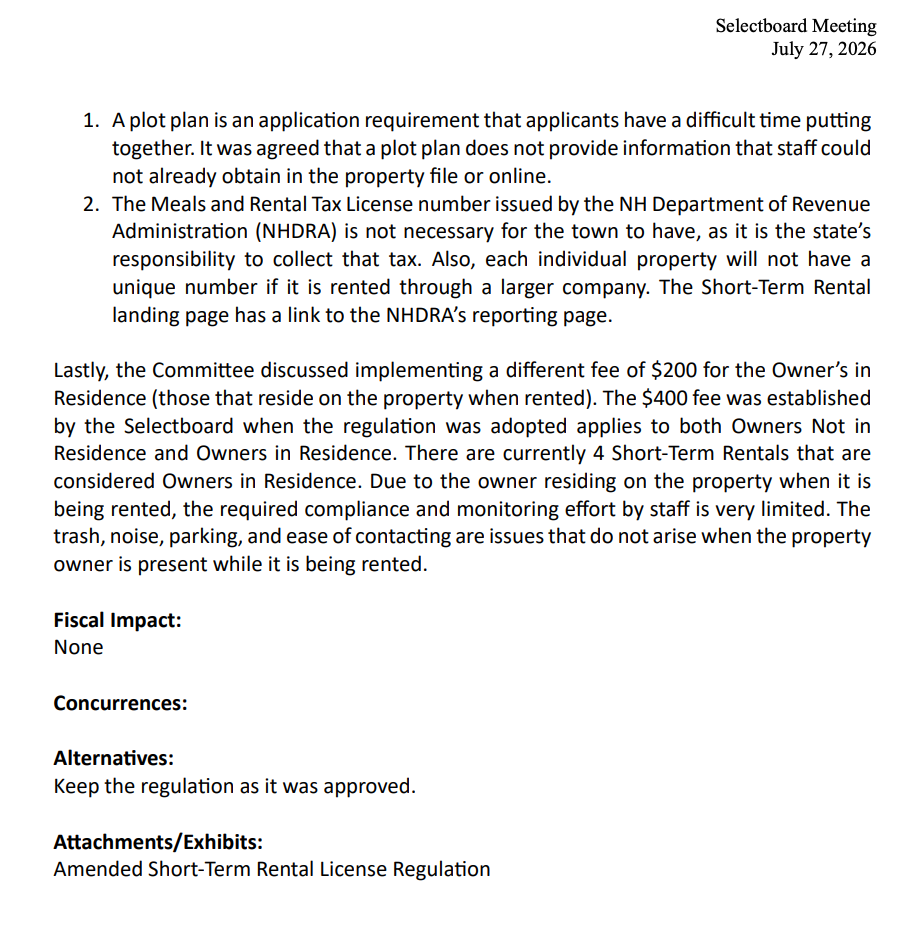 Selectboard Meeting
July 27, 2026

1. A plot plan is an application requirement that applicants have a difficult time putting together. It was agreed that a plot plan does not provide information that staff could not already obtain in the property file or online.
2. The Meals and Rental Tax License number issued by the NH Department of Revenue Administration (NHDRA) is not necessary for the town to have, as it is the state's responsibility to collect that tax. Also, each individual property will not have a unique number if it is rented through a larger company. The Short-Term Rental landing page has a link to the NHDRA's reporting page.

Lastly, the Committee discussed implementing a different fee of \$200 for the Owner's in Residence (those that reside on the property when rented). The \$400 fee was established by the Selectboard when the regulation was adopted applies to both Owners Not in Residence and Owners in Residence. There are currently 4 Short-Term Rentals that are considered Owners in Residence. Due to the owner residing on the property when it is being rented, the required compliance and monitoring effort by staff is very limited. The trash, noise, parking, and ease of contacting are issues that do not arise when the property owner is present while it is being rented.

Fiscal Impact:
None

Concurrences:

Alternatives:
Keep the regulation as it was approved.

Attachments/Exhibits:
Amended Short-Term Rental License Regulation